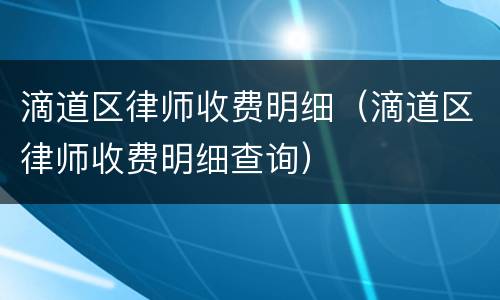 滴道区律师收费明细（滴道区律师收费明细查询）